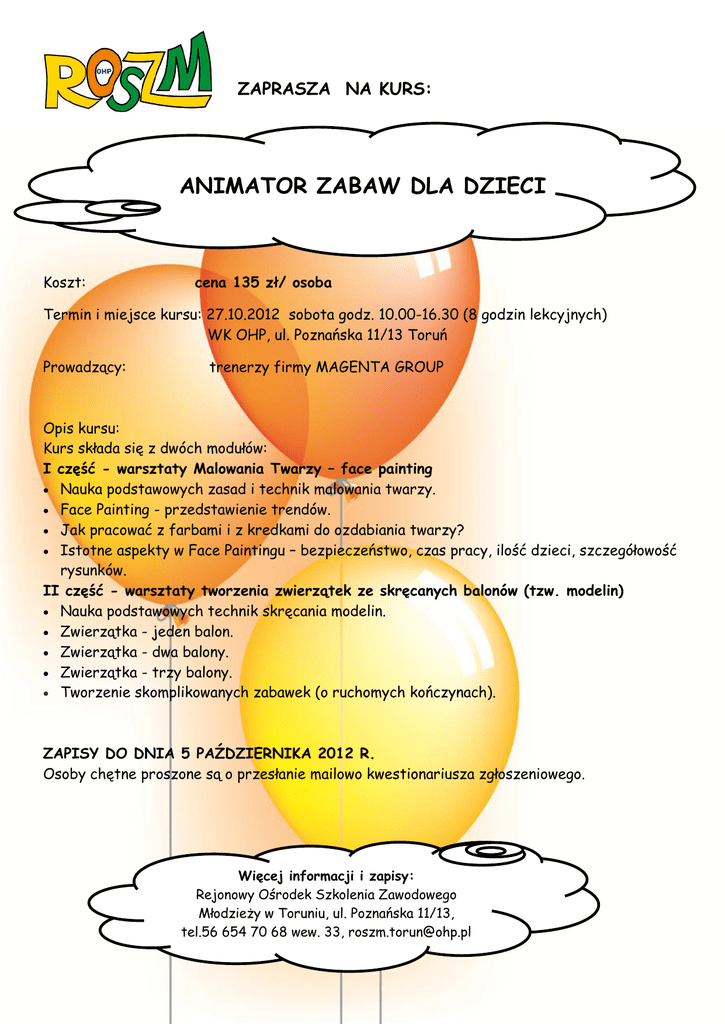 ROSZM OHP

ZAPRASZA NA KURS:

ANIMATOR ZABAW DLA DZIECI

Koszt: cena 135 zł/ osoba

Termin i miejsce kursu: 27.10.2012 sobota godz. 10.00-16.30 (8 godzin lekcyjnych) WK OHP, ul. Poznańska 11/13 Toruń

Prowadzący: trenerzy firmy MAGENTA GROUP

Opis kursu:
Kurs składa się z dwóch modułów:
I część - warsztaty Malowania Twarzy – face painting
• Nauka podstawowych zasad i technik malowania twarzy.
• Face Painting - przedstawienie trendów.
• Jak pracować z farbami i z kredkami do ozdabiania twarzy?
• Istotne aspekty w Face Paintingu – bezpieczeństwo, czas pracy, ilość dzieci, szczegółowość rysunków.
II część - warsztaty tworzenia zwierzątek ze skręcanych balonów (tzw. modelin)
• Nauka podstawowych technik skręcania modelin.
• Zwierzątka - jeden balon.
• Zwierzątka - dwa balony.
• Zwierzątka - trzy balony.
• Tworzenie skomplikowanych zabawek (o ruchomych kończynach).

ZAPISY DO DNIA 5 PAŹDZIERNIKA 2012 R.
Osoby chętne proszone są o przesłanie mailowo kwestionariusza zgłoszeniowego.

Więcej informacji i zapisy:
Rejonowy Ośrodek Szkolenia Zawodowego
Młodzieży w Toruniu, ul. Poznańska 11/13,
tel.56 654 70 68 wew. 33, roszm.torun@ohp.pl